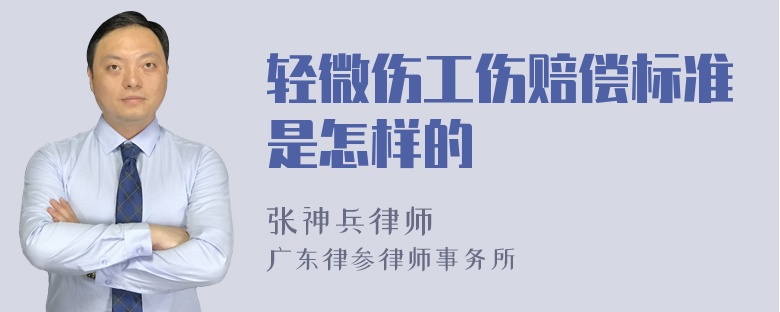 轻微伤工伤赔偿标准是怎样的

张神兵律师
广东律参律师事务所